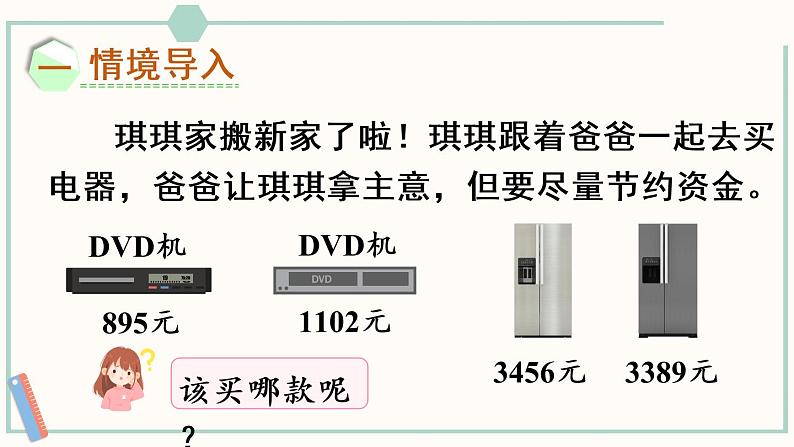 一 情境导入

琪琪家搬新家了啦！琪琪跟着爸爸一起去买电器，爸爸让琪琪拿主意，但要尽量节约资金。

DVD机
895元

DVD机
DVD
1102元

3456元

3389元

该买哪款呢
？